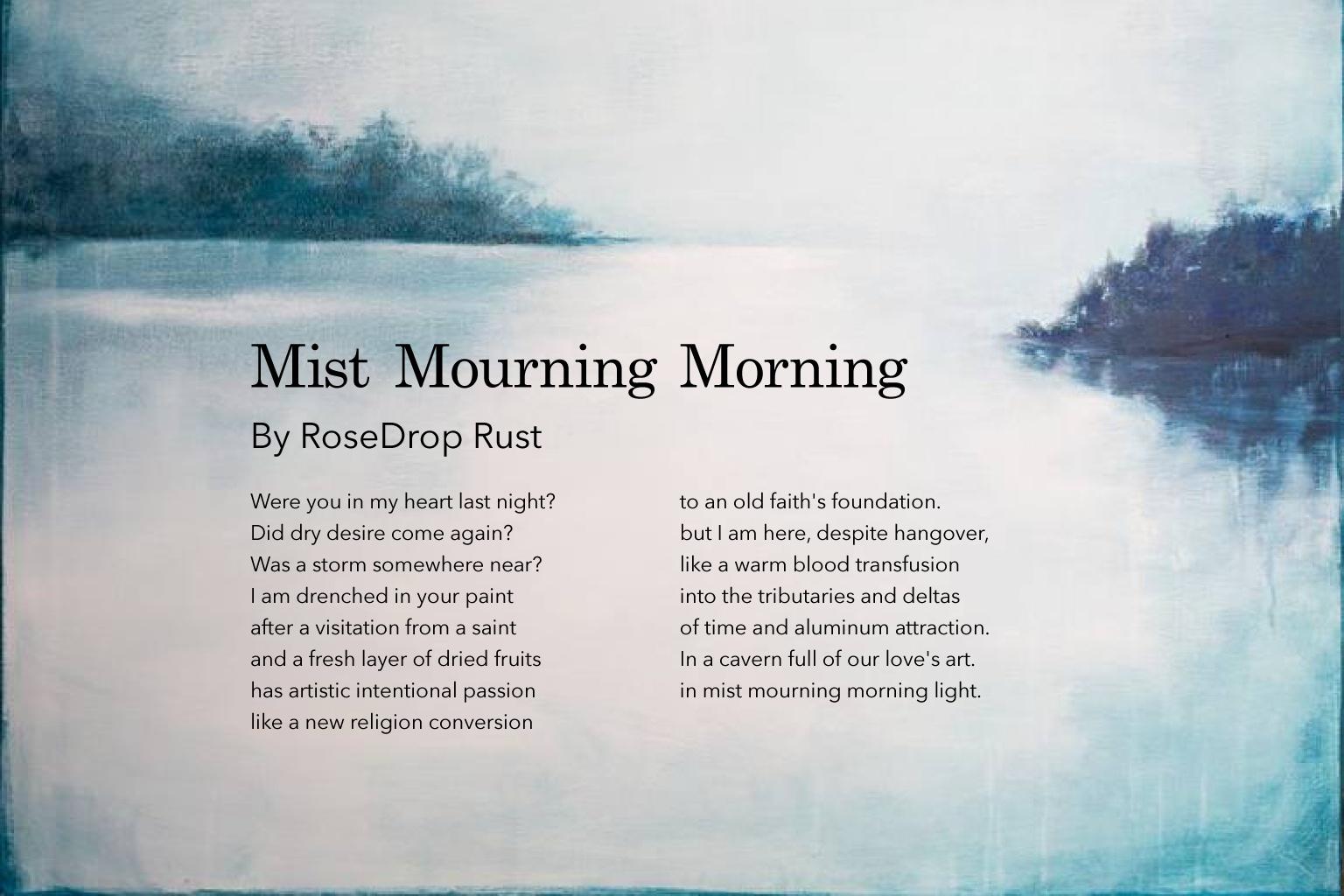 Mist Mourning Morning

By RoseDrop Rust

Were you in my heart last night?
Did dry desire come again?
Was a storm somewhere near?
I am drenched in your paint
after a visitation from a saint
and a fresh layer of dried fruits
has artistic intentional passion
like a new religion conversion

to an old faith's foundation.
but I am here, despite hangover,
like a warm blood transfusion
into the tributaries and deltas
of time and aluminum attraction.
In a cavern full of our love's art.
in mist mourning morning light.